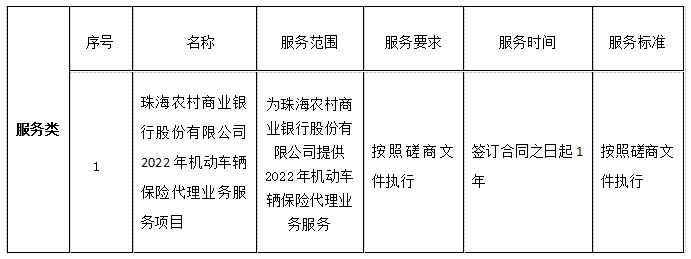 |  | 序号 | 名称 | 服务范围 | 服务要求 | 服务时间 | 服务标准 |
|---|---|---|---|---|---|---|
| 服务类 | 1 | 珠海农村商业银行股份有限公司2022年机动车辆保险代理业务服务项目 | 为珠海农村商业银行股份有限公司提供2022年机动车辆保险代理业务服务 | 按照磋商文件执行 | 签订合同之日起1年 | 按照磋商文件执行 |